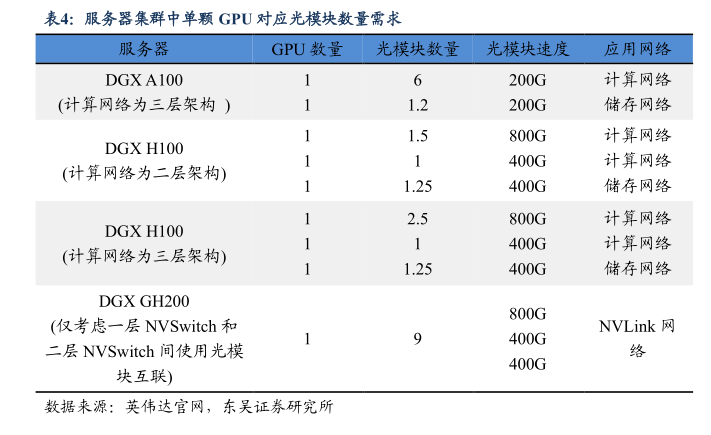 表4：服务器集群中单颗GPU对应光模块数量需求

| 服务器 | GPU数量 | 光模块数量 | 光模块速度 | 应用网络 |
|---|---|---|---|---|
| DGX A100 (计算网络为三层架构 ) | 1 | 6 | 200G | 计算网络 |
| | 1 | 1.2 | 200G | 储存网络 |
| DGX H100 (计算网络为二层架构) | 1 | 1.5 | 800G | 计算网络 |
| | 1 | 1 | 400G | 计算网络 |
| | 1 | 1.25 | 400G | 储存网络 |
| DGX H100 (计算网络为三层架构) | 1 | 2.5 | 800G | 计算网络 |
| | 1 | 1 | 400G | 计算网络 |
| | 1 | 1.25 | 400G | 储存网络 |
| DGX GH200 (仅考虑一层NVSwitch和二层NVSwitch间使用光模块互联) | 1 | 9 | 800G 400G 400G | NVLink网络 |

数据来源：英伟达官网，东吴证券研究所